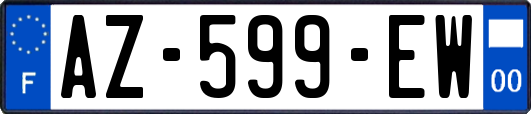 F

AZ-599-EW

00